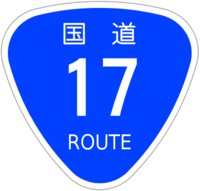 国道
17
ROUTE